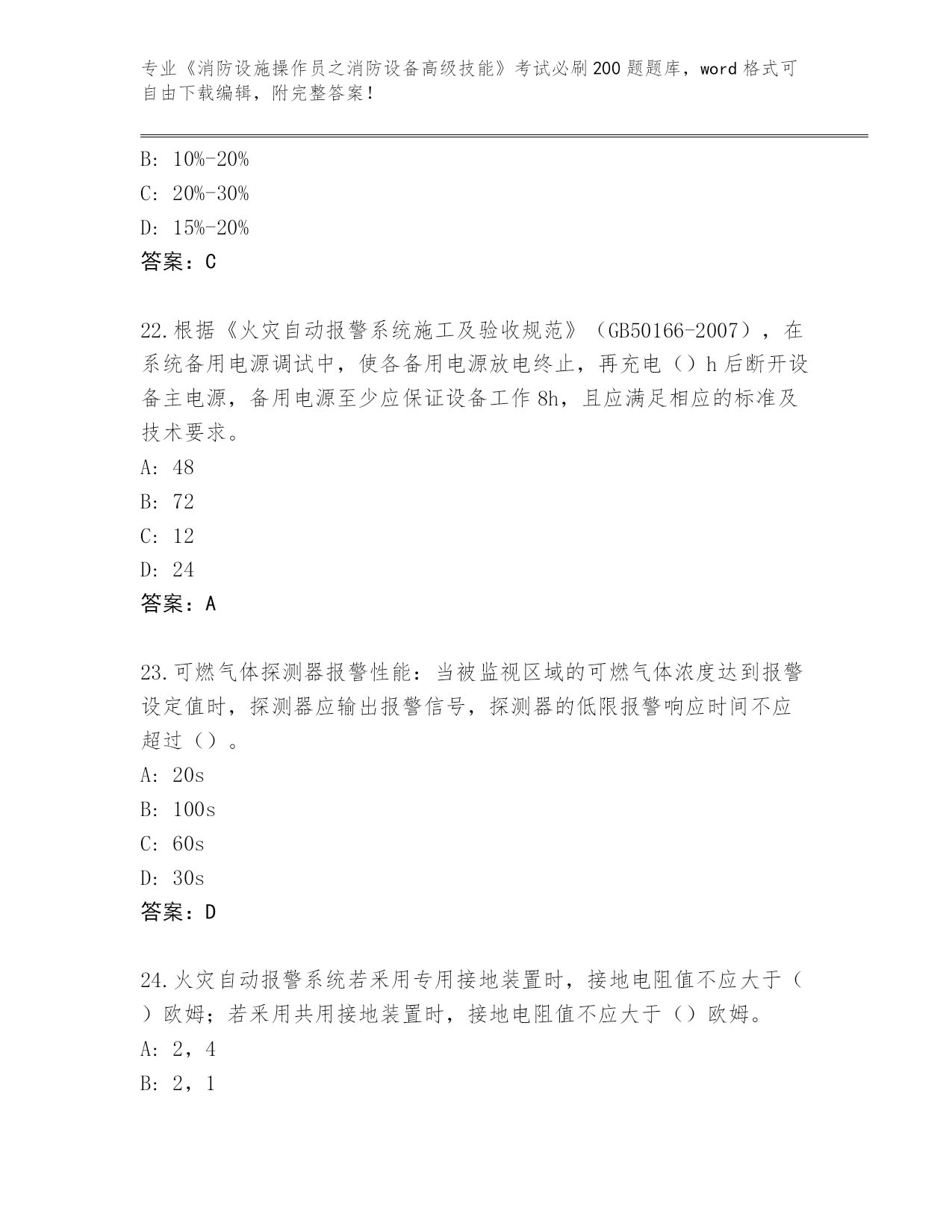 专业《消防设施操作员之消防设备高级技能》考试必刷200题题库，word格式可自由下载编辑，附完整答案！

B: 10%-20%
C: 20%-30%
D: 15%-20%
答案：C

22.根据《火灾自动报警系统施工及验收规范》（GB50166-2007），在系统备用电源调试中，使各备用电源放电终止，再充电（）h后断开设备主电源，备用电源至少应保证设备工作8h，且应满足相应的标准及技术要求。
A: 48
B: 72
C: 12
D: 24
答案：A

23.可燃气体探测器报警性能：当被监视区域的可燃气体浓度达到报警设定值时，探测器应输出报警信号，探测器的低限报警响应时间不应超过（）。
A: 20s
B: 100s
C: 60s
D: 30s
答案：D

24.火灾自动报警系统若采用专用接地装置时，接地电阻值不应大于（）欧姆；若采用共用接地装置时，接地电阻值不应大于（）欧姆。
A: 2，4
B: 2，1